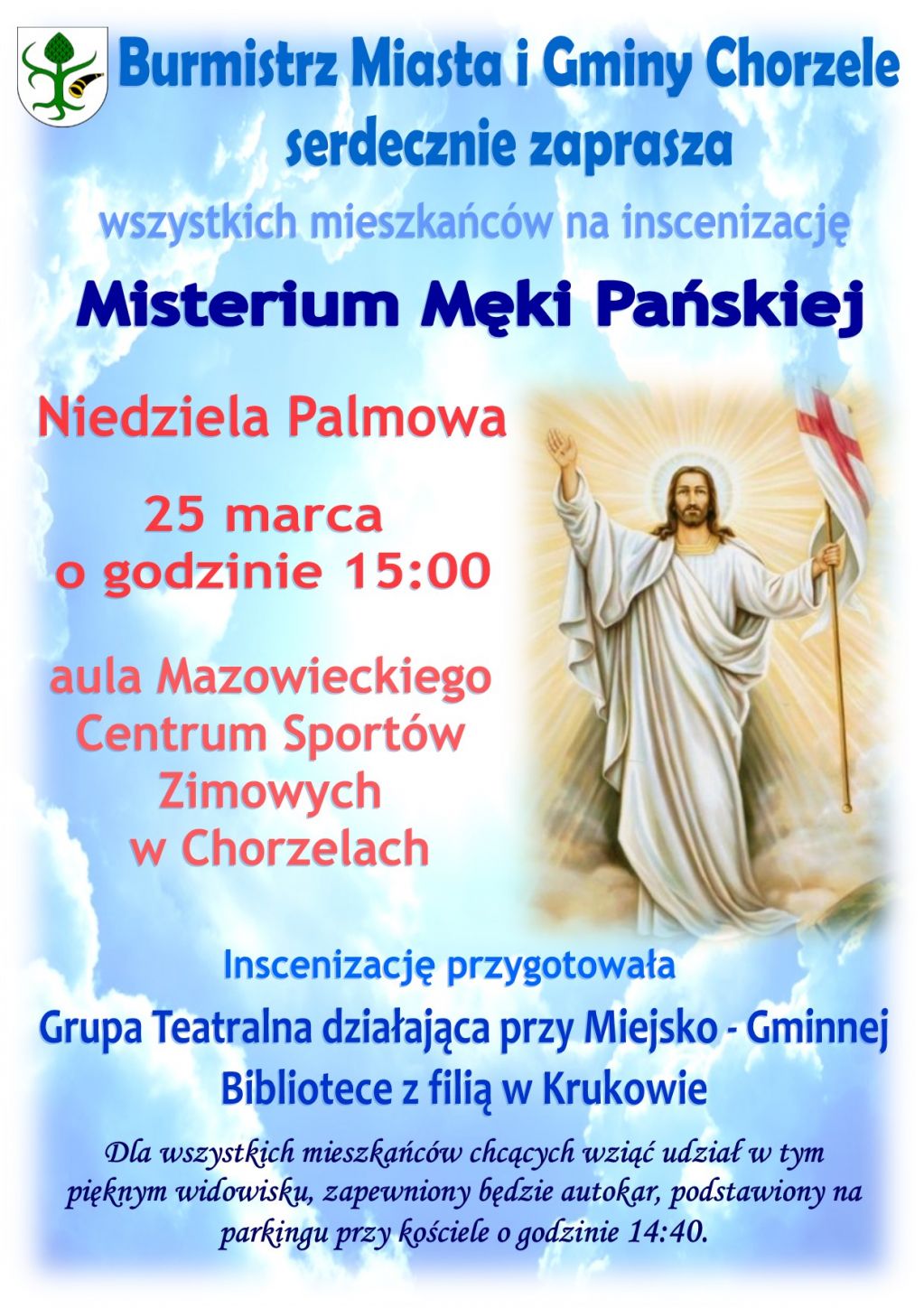 Burmistrz Miasta i Gminy Chorzele
serdecznie zaprasza

wszystkich mieszkańców na inscenizację

Misterium Męki Pańskiej

Niedziela Palmowa

25 marca
o godzinie 15:00

aula Mazowieckiego
Centrum Sportów
Zimowych
w Chorzelach

Inscenizację przygotowała

Grupa Teatralna działająca przy Miejsko - Gminnej
Bibliotece z filią w Krukowie

Dla wszystkich mieszkańców chcących wziąć udział w tym pięknym widowisku, zapewniony będzie autokar, podstawiony na parkingu przy kościele o godzinie 14:40.